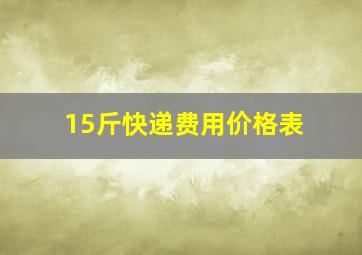 15斤快递费用价格表